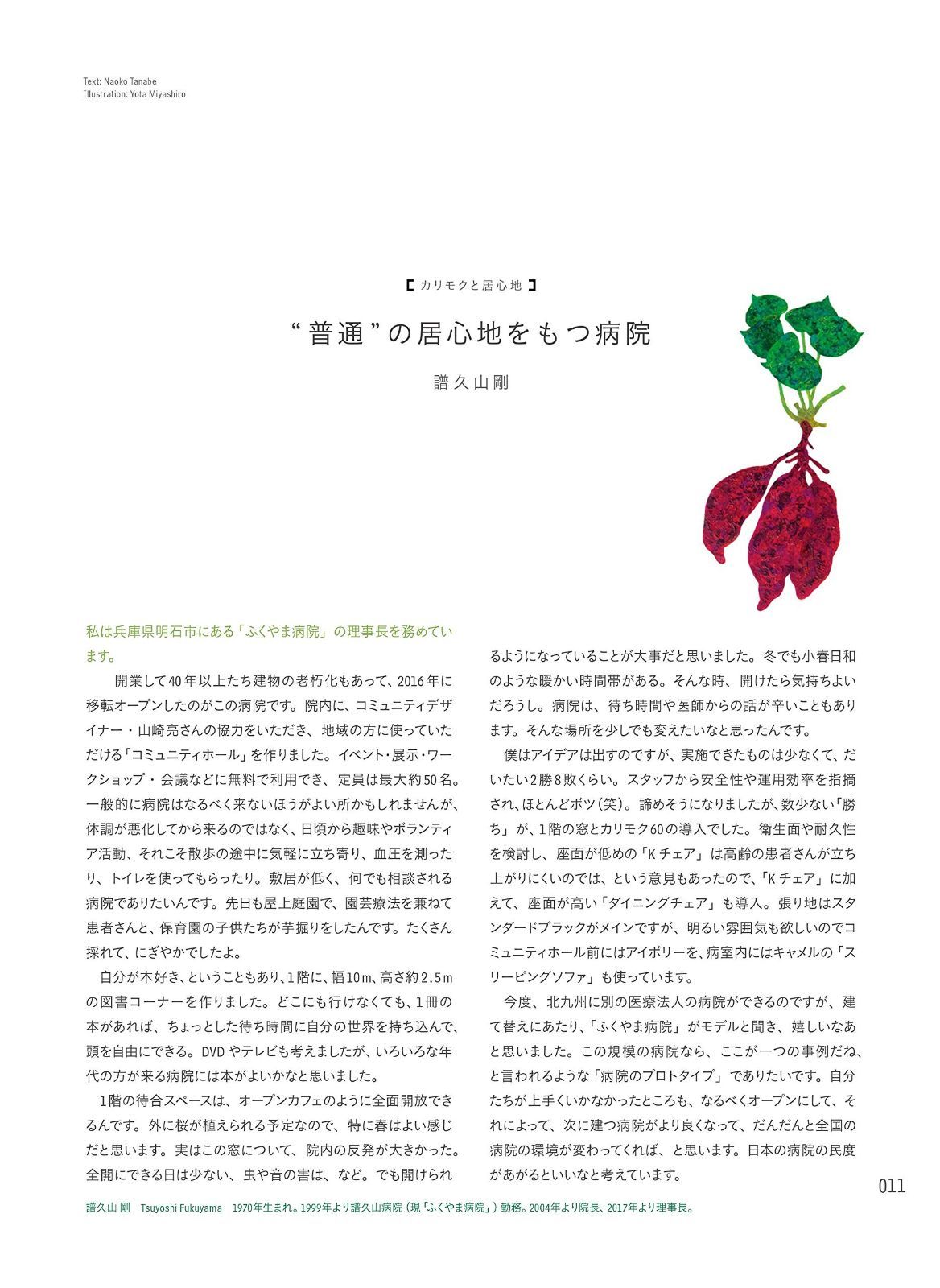 Text: Naoko Tanabe
Illustration: Yota Miyashiro

【カリモクと居心地】

“普通”の居心地をもつ病院

譜久山剛

私は兵庫県明石市にある「ふくやま病院」の理事長を務めています。

開業して40年以上たち建物の老朽化もあって、2016年に移転オープンしたのがこの病院です。院内に、コミュニティデザイナー・山崎亮さんの協力をいただき、地域の方に使っていただける「コミュニティホール」を作りました。イベント・展示・ワークショップ・会議などに無料で利用でき、定員は最大約50名。一般的に病院はなるべく来ないほうがよい所かもしれませんが、体調が悪化してから来るのではなく、日頃から趣味やボランティア活動、それこそ散歩の途中に気軽に立ち寄り、血圧を測ったり、トイレを使ってもらったり。敷居が低く、何でも相談される病院でありたいんです。先日も屋上庭園で、園芸療法を兼ねて患者さんと、保育園の子供たちが芋掘りをしたんです。たくさん採れて、にぎやかでしたよ。

自分が本好き、ということもあり、1階に、幅10m、高さ約2.5mの図書コーナーを作りました。どこにも行けなくても、1冊の本があれば、ちょっとした待ち時間に自分の世界を持ち込んで、頭を自由にできる。DVDやテレビも考えましたが、いろいろな年代の方が来る病院には本がよいかなと思いました。

1階の待合スペースは、オープンカフェのように全面開放できるんです。外に桜が植えられる予定なので、特に春はよい感じだと思います。実はこの窓について、院内の反発が大きかった。全開にできる日は少ない、虫や音の害は、など。でも開けられるようになっていることが大事だと思いました。冬でも小春日和のような暖かい時間帯がある。そんな時、開けたら気持ちよいだろうし。病院は、待ち時間や医師からの話が辛いこともあります。そんな場所を少しでも変えたいなと思ったんです。

僕はアイデアは出すのですが、実施できたものは少なくて、だいたい2勝8敗くらい。スタッフから安全性や運用効率を指摘され、ほとんどボツ（笑）。諦めそうになりましたが、数少ない「勝ち」が、1階の窓とカリモク60の導入でした。衛生面や耐久性を検討し、座面が低めの「Kチェア」は高齢の患者さんが立ち上がりにくいのでは、という意見もあったので、「Kチェア」に加えて、座面が高い「ダイニングチェア」も導入。張り地はスタンダードブラックがメインですが、明るい雰囲気も欲しいのでコミュニティホール前にはアイボリーを、病室内にはキャメルの「スリーピングソファ」も使っています。

今度、北九州に別の医療法人の病院ができるのですが、建て替えにあたり、「ふくやま病院」がモデルと聞き、嬉しいなあと思いました。この規模の病院なら、ここが一つの事例だね、と言われるような「病院のプロトタイプ」でありたいです。自分たちが上手くいかなかったところも、なるべくオープンにして、それによって、次に建つ病院がより良くなって、だんだんと全国の病院の環境が変わってくれば、と思います。日本の病院の民度があがるといいなと考えています。

011

譜久山 剛　Tsuyoshi Fukuyama　1970年生まれ。1999年より譜久山病院（現「ふくやま病院」）勤務。2004年より院長、2017年より理事長。